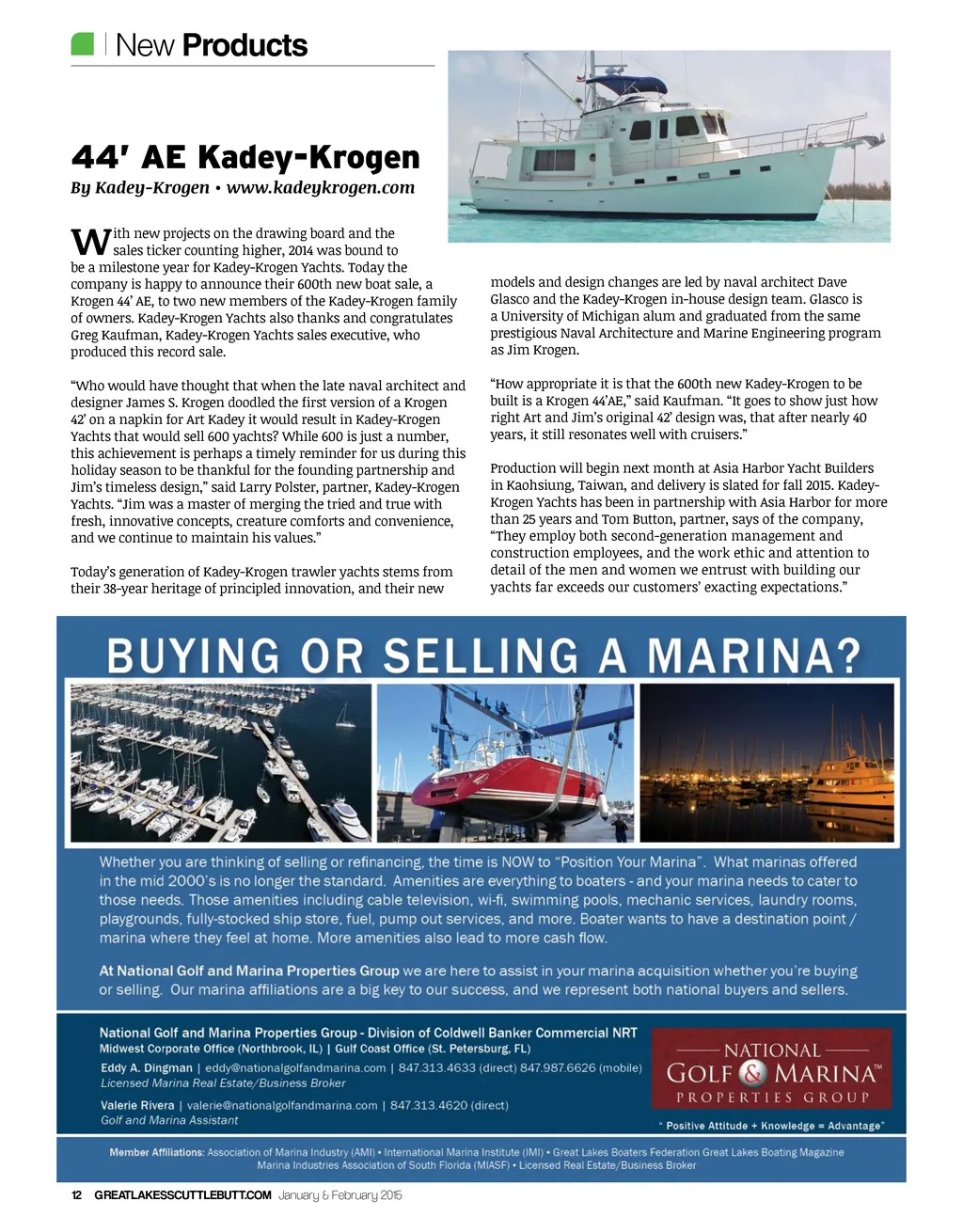 New Products

44' AE Kadey-Krogen

By Kadey-Krogen • www.kadeykrogen.com

With new projects on the drawing board and the sales ticker counting higher, 2014 was bound to be a milestone year for Kadey-Krogen Yachts. Today the company is happy to announce their 600th new boat sale, a Krogen 44' AE, to two new members of the Kadey-Krogen family of owners. Kadey-Krogen Yachts also thanks and congratulates Greg Kaufman, Kadey-Krogen Yachts sales executive, who produced this record sale.

"Who would have thought that when the late naval architect and designer James S. Krogen doodled the first version of a Krogen 42' on a napkin for Art Kadey it would result in Kadey-Krogen Yachts that would sell 600 yachts? While 600 is just a number, this achievement is perhaps a timely reminder for us during this holiday season to be thankful for the founding partnership and Jim's timeless design," said Larry Polster, partner, Kadey-Krogen Yachts. "Jim was a master of merging the tried and true with fresh, innovative concepts, creature comforts and convenience, and we continue to maintain his values."

Today's generation of Kadey-Krogen trawler yachts stems from their 38-year heritage of principled innovation, and their new models and design changes are led by naval architect Dave Glasco and the Kadey-Krogen in-house design team. Glasco is a University of Michigan alum and graduated from the same prestigious Naval Architecture and Marine Engineering program as Jim Krogen.

"How appropriate it is that the 600th new Kadey-Krogen to be built is a Krogen 44'AE," said Kaufman. "It goes to show just how right Art and Jim's original 42' design was, that after nearly 40 years, it still resonates well with cruisers."

Production will begin next month at Asia Harbor Yacht Builders in Kaohsiung, Taiwan, and delivery is slated for fall 2015. Kadey-Krogen Yachts has been in partnership with Asia Harbor for more than 25 years and Tom Button, partner, says of the company, "They employ both second-generation management and construction employees, and the work ethic and attention to detail of the men and women we entrust with building our yachts far exceeds our customers' exacting expectations."

BUYING OR SELLING A MARINA?

Whether you are thinking of selling or refinancing, the time is NOW to "Position Your Marina". What marinas offered in the mid 2000's is no longer the standard. Amenities are everything to boaters - and your marina needs to cater to those needs. Those amenities including cable television, wi-fi, swimming pools, mechanic services, laundry rooms, playgrounds, fully-stocked ship store, fuel, pump out services, and more. Boater wants to have a destination point / marina where they feel at home. More amenities also lead to more cash flow.

At National Golf and Marina Properties Group we are here to assist in your marina acquisition whether you're buying or selling. Our marina affiliations are a big key to our success, and we represent both national buyers and sellers.

National Golf and Marina Properties Group - Division of Coldwell Banker Commercial NRT
Midwest Corporate Office (Northbrook, IL) | Gulf Coast Office (St. Petersburg, FL)
Eddy A. Dingman | eddy@nationalgolfandmarina.com | 847.313.4633 (direct) 847.987.6626 (mobile)
Licensed Marina Real Estate/Business Broker
Valerie Rivera | valerie@nationalgolfandmarina.com | 847.313.4620 (direct)
Golf and Marina Assistant

NATIONAL GOLF & MARINA™ PROPERTIES GROUP
" Positive Attitude + Knowledge = Advantage"

Member Affiliations: Association of Marina Industry (AMI) • International Marina Institute (IMI) • Great Lakes Boaters Federation Great Lakes Boating Magazine Marina Industries Association of South Florida (MIASF) • Licensed Real Estate/Business Broker

12 GREATLAKESSCUTTLEBUTT.COM January & February 2015